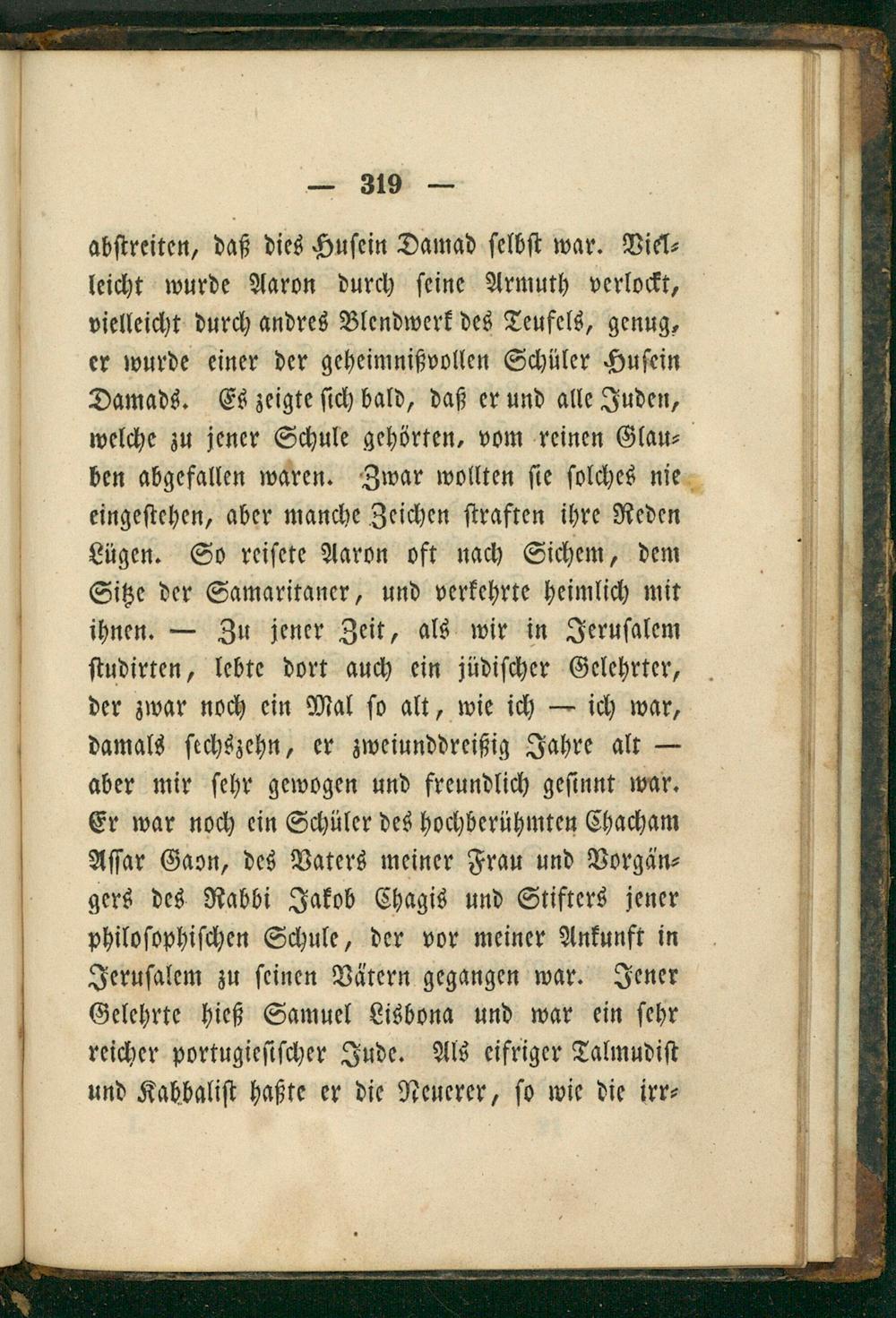 — 319 —

abstreiten, daß dies Husein Damad selbst war. Vielleicht wurde Aaron durch seine Armuth verlockt, vielleicht durch andres Blendwerk des Teufels, genug, er wurde einer der geheimnißvollen Schüler Husein Damads. Es zeigte sich bald, daß er und alle Juden, welche zu jener Schule gehörten, vom reinen Glauben abgefallen waren. Zwar wollten sie solches nie eingestehen, aber manche Zeichen straften ihre Reden Lügen. So reisete Aaron oft nach Sichem, dem Sitze der Samaritaner, und verkehrte heimlich mit ihnen. — Zu jener Zeit, als wir in Jerusalem studirten, lebte dort auch ein jüdischer Gelehrter, der zwar noch ein Mal so alt, wie ich — ich war, damals sechszehn, er zweiunddreißig Jahre alt — aber mir sehr gewogen und freundlich gesinnt war. Er war noch ein Schüler des hochberühmten Chacham Assar Gaon, des Vaters meiner Frau und Vorgängers des Rabbi Jakob Chagis und Stifters jener philosophischen Schule, der vor meiner Ankunft in Jerusalem zu seinen Vätern gegangen war. Jener Gelehrte hieß Samuel Lisbona und war ein sehr reicher portugiesischer Jude. Als eifriger Talmudist und Kabbalist haßte er die Neuerer, so wie die irr-